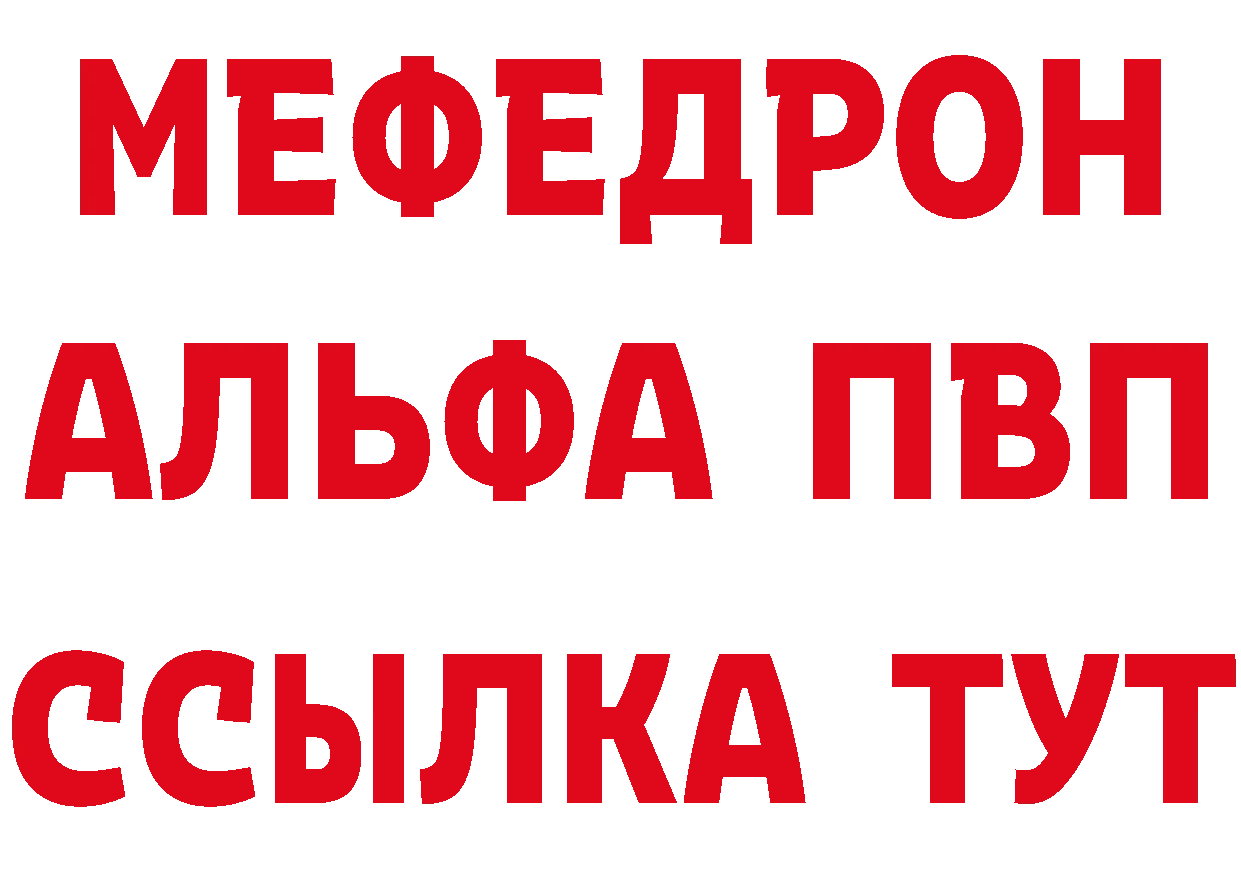 МЕФЕДРОН
АЛЬФА ПВП
ССЫЛКА ТУТ